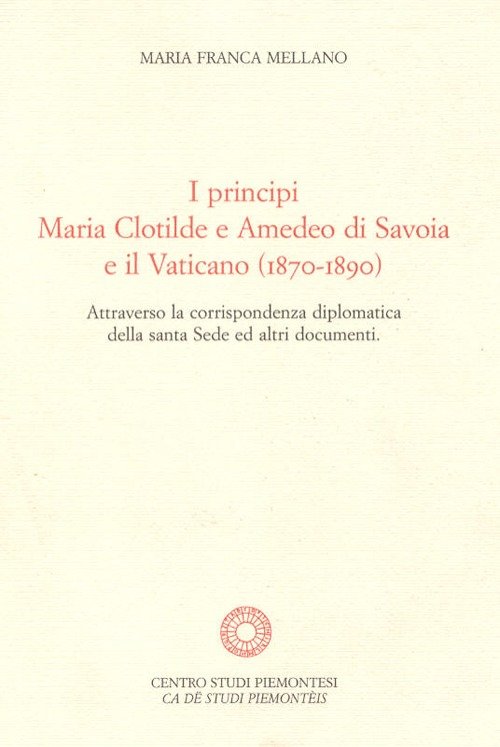 MARIA FRANCA MELLANO

I principi
Maria Clotilde e Amedeo di Savoia
e il Vaticano (1870-1890)

Attraverso la corrispondenza diplomatica della santa Sede ed altri documenti.

CENTRO STUDI PIEMONTESI
CA DË STUDI PIEMONTÈIS